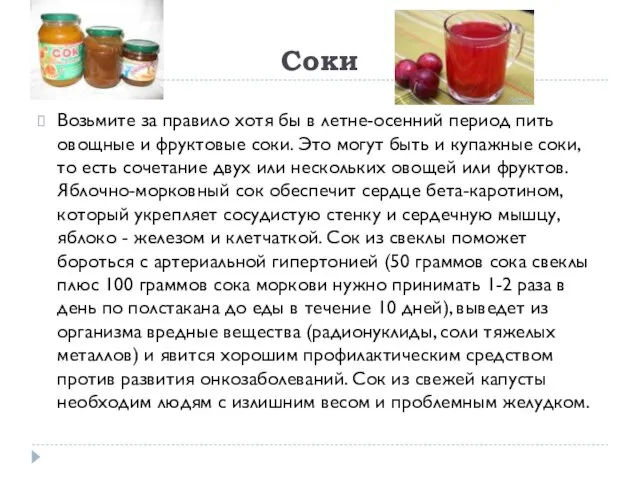 СОК

Соки

Возьмите за правило хотя бы в летне-осенний период пить овощные и фруктовые соки. Это могут быть и купажные соки, то есть сочетание двух или нескольких овощей или фруктов. Яблочно-морковный сок обеспечит сердце бета-каротином, который укрепляет сосудистую стенку и сердечную мышцу, яблоко - железом и клетчаткой. Сок из свеклы поможет бороться с артериальной гипертонией (50 граммов сока свеклы плюс 100 граммов сока моркови нужно принимать 1-2 раза в день по полстакана до еды в течение 10 дней), выведет из организма вредные вещества (радионуклиды, соли тяжелых металлов) и явится хорошим профилактическим средством против развития онкозаболеваний. Сок из свежей капусты необходим людям с излишним весом и проблемным желудком.